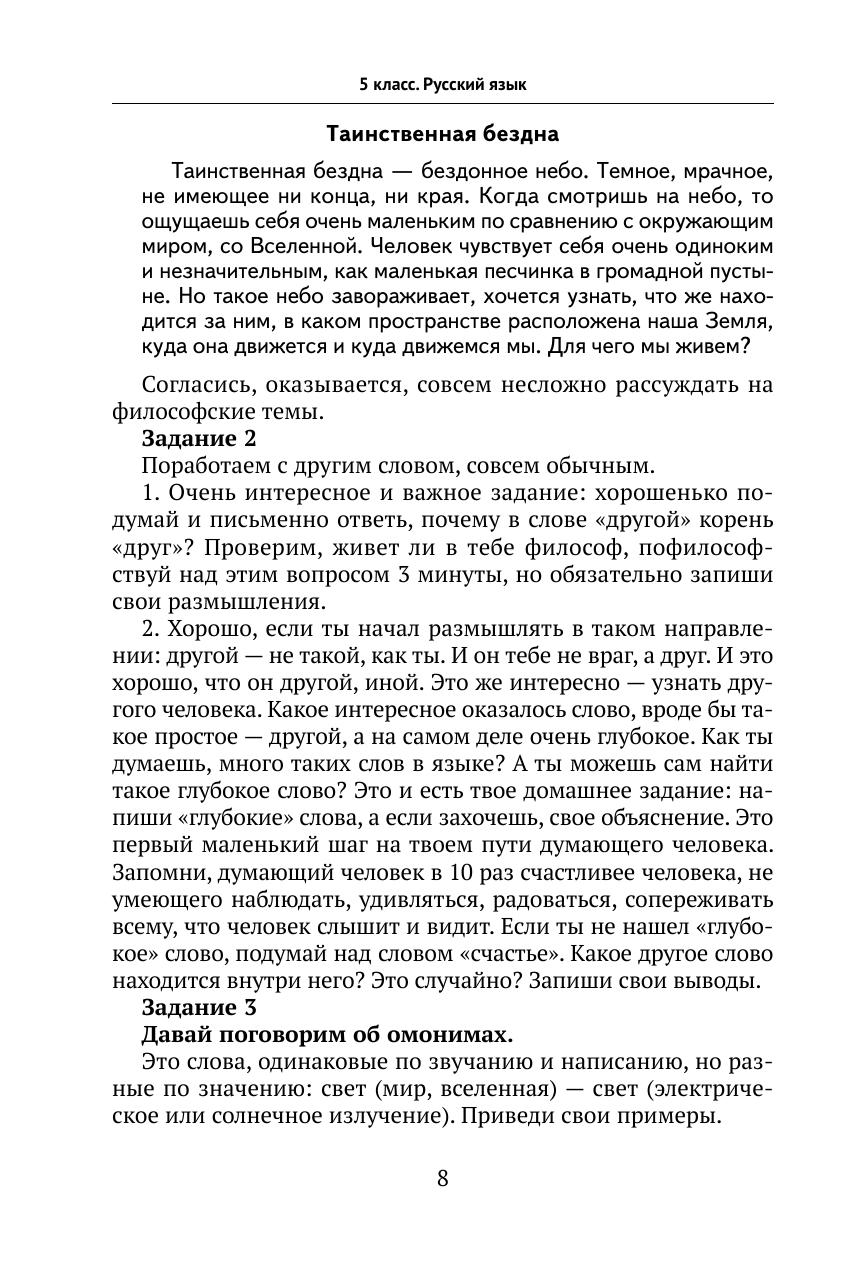 5 класс. Русский язык

Таинственная бездна

Таинственная бездна — бездонное небо. Темное, мрачное, не имеющее ни конца, ни края. Когда смотришь на небо, то ощущаешь себя очень маленьким по сравнению с окружающим миром, со Вселенной. Человек чувствует себя очень одиноким и незначительным, как маленькая песчинка в громадной пустыне. Но такое небо завораживает, хочется узнать, что же находится за ним, в каком пространстве расположена наша Земля, куда она движется и куда движемся мы. Для чего мы живем?

Согласись, оказывается, совсем несложно рассуждать на философские темы.

Задание 2

Поработаем с другим словом, совсем обычным.

1. Очень интересное и важное задание: хорошенько подумай и письменно ответь, почему в слове «другой» корень «друг»? Проверим, живет ли в тебе философ, пофилософствуй над этим вопросом 3 минуты, но обязательно запиши свои размышления.

2. Хорошо, если ты начал размышлять в таком направлении: другой — не такой, как ты. И он тебе не враг, а друг. И это хорошо, что он другой, иной. Это же интересно — узнать другого человека. Какое интересное оказалось слово, вроде бы такое простое — другой, а на самом деле очень глубокое. Как ты думаешь, много таких слов в языке? А ты можешь сам найти такое глубокое слово? Это и есть твое домашнее задание: напиши «глубокие» слова, а если захочешь, свое объяснение. Это первый маленький шаг на твоем пути думающего человека. Запомни, думающий человек в 10 раз счастливее человека, не умеющего наблюдать, удивляться, радоваться, сопереживать всему, что человек слышит и видит. Если ты не нашел «глубокое» слово, подумай над словом «счастье». Какое другое слово находится внутри него? Это случайно? Запиши свои выводы.

Задание 3

Давай поговорим об омонимах.

Это слова, одинаковые по звучанию и написанию, но разные по значению: свет (мир, вселенная) — свет (электрическое или солнечное излучение). Приведи свои примеры.

8